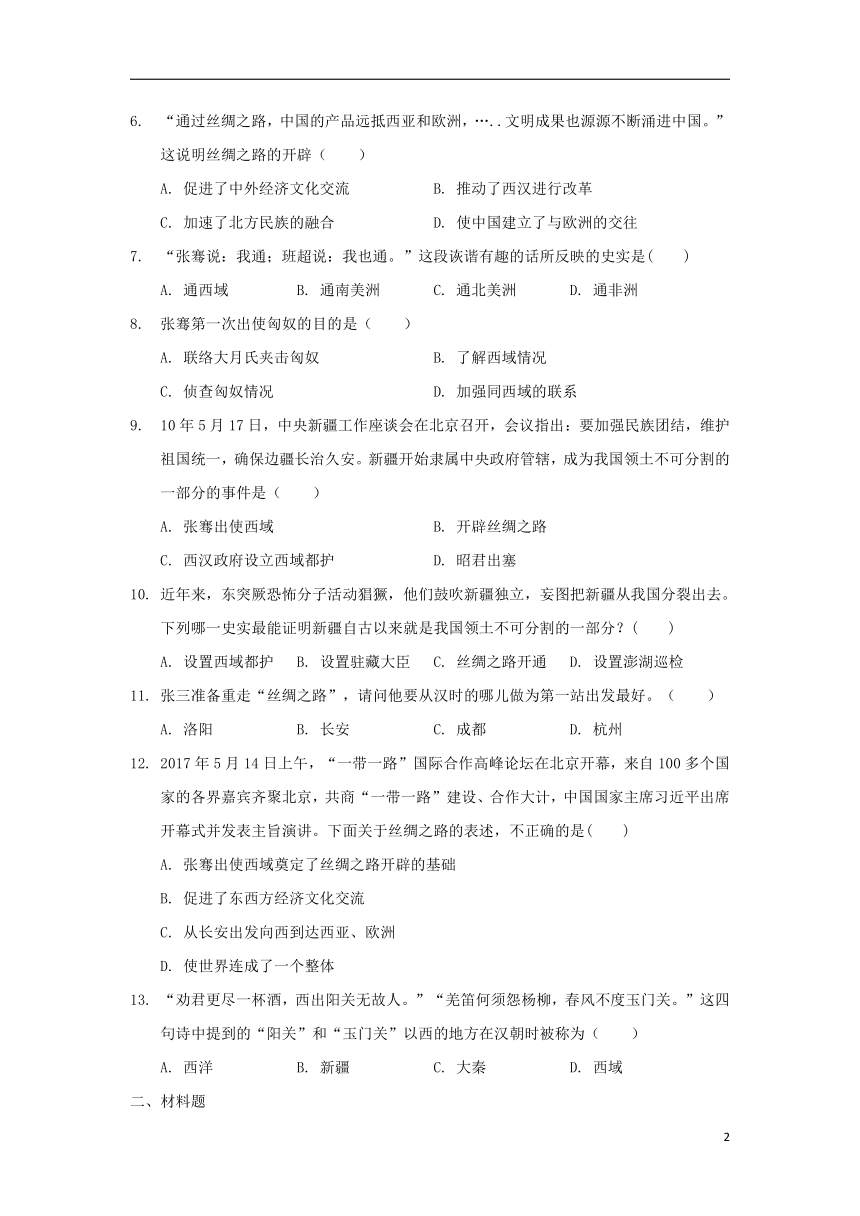 6. “通过丝绸之路，中国的产品远抵西亚和欧洲，…..文明成果也源源不断涌进中国。”这说明丝绸之路的开辟（　　）

A. 促进了中外经济文化交流　　B. 推动了西汉进行改革

C. 加速了北方民族的融合　　D. 使中国建立了与欧洲的交往

7. “张骞说：我通；班超说：我也通。”这段诙谐有趣的话所反映的史实是(　　)

A. 通西域　　B. 通南美洲　　C. 通北美洲　　D. 通非洲

8. 张骞第一次出使匈奴的目的是（　　）

A. 联络大月氏夹击匈奴　　B. 了解西域情况

C. 侦查匈奴情况　　D. 加强同西域的联系

9. 10年5月17日，中央新疆工作座谈会在北京召开，会议指出：要加强民族团结，维护祖国统一，确保边疆长治久安。新疆开始隶属中央政府管辖，成为我国领土不可分割的一部分的事件是（　　）

A. 张骞出使西域　　B. 开辟丝绸之路

C. 西汉政府设立西域都护　　D. 昭君出塞

10. 近年来，东突厥恐怖分子活动猖獗，他们鼓吹新疆独立，妄图把新疆从我国分裂出去。下列哪一史实最能证明新疆自古以来就是我国领土不可分割的一部分？(　　)

A. 设置西域都护　　B. 设置驻藏大臣　　C. 丝绸之路开通　　D. 设置澎湖巡检

11. 张三准备重走“丝绸之路”，请问他要从汉时的哪儿做为第一站出发最好。（　　）

A. 洛阳　　B. 长安　　C. 成都　　D. 杭州

12. 2017年5月14日上午，“一带一路”国际合作高峰论坛在北京开幕，来自100多个国家的各界嘉宾齐聚北京，共商“一带一路”建设、合作大计，中国国家主席习近平出席开幕式并发表主旨演讲。下面关于丝绸之路的表述，不正确的是(　　)

A. 张骞出使西域奠定了丝绸之路开辟的基础

B. 促进了东西方经济文化交流

C. 从长安出发向西到达西亚、欧洲

D. 使世界连成了一个整体

13. “劝君更尽一杯酒，西出阳关无故人。”“羌笛何须怨杨柳，春风不度玉门关。”这四句诗中提到的“阳关”和“玉门关”以西的地方在汉朝时被称为（　　）

A. 西洋　　B. 新疆　　C. 大秦　　D. 西域

二、材料题

2